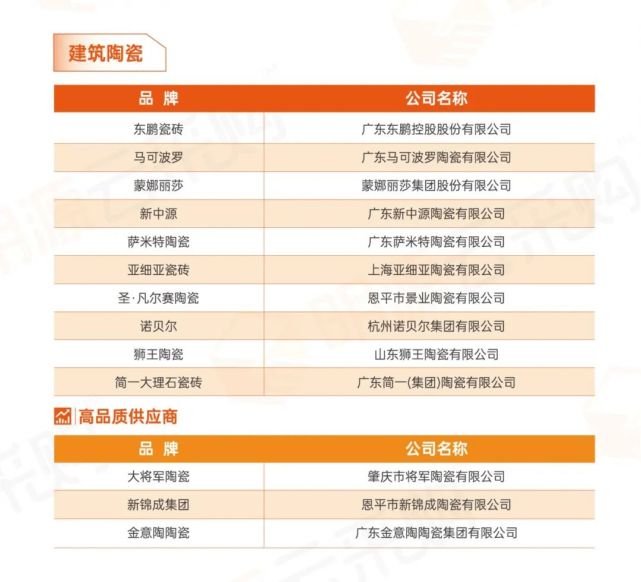 建筑陶瓷

| 品 牌 | 公司名称 |
|---|---|
| 东鹏瓷砖 | 广东东鹏控股股份有限公司 |
| 马可波罗 | 广东马可波罗陶瓷有限公司 |
| 蒙娜丽莎 | 蒙娜丽莎集团股份有限公司 |
| 新中源 | 广东新中源陶瓷有限公司 |
| 萨米特陶瓷 | 广东萨米特陶瓷有限公司 |
| 亚细亚瓷砖 | 上海亚细亚陶瓷有限公司 |
| 圣·凡尔赛陶瓷 | 恩平市景业陶瓷有限公司 |
| 诺贝尔 | 杭州诺贝尔集团有限公司 |
| 狮王陶瓷 | 山东狮王陶瓷有限公司 |
| 简一大理石瓷砖 | 广东简一(集团)陶瓷有限公司 |

高品质供应商

| 品 牌 | 公司名称 |
|---|---|
| 大将军陶瓷 | 肇庆市将军陶瓷有限公司 |
| 新锦成集团 | 恩平市新锦成陶瓷有限公司 |
| 金意陶陶瓷 | 广东金意陶陶瓷集团有限公司 |